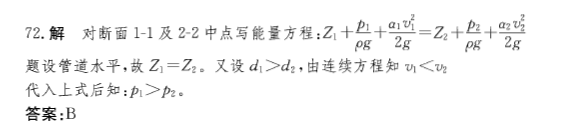 72. 解　对断面 1-1 及 2-2 中点写能量方程：$Z_1+\frac{p_1}{\rho g}+\frac{\alpha_1 v_1^2}{2g}=Z_2+\frac{p_2}{\rho g}+\frac{\alpha_2 v_2^2}{2g}$

题设管道水平，故 $Z_1=Z_2$。又设 $d_1>d_2$，由连续方程知 $v_1<v_2$

代入上式后知：$p_1>p_2$。

答案：B